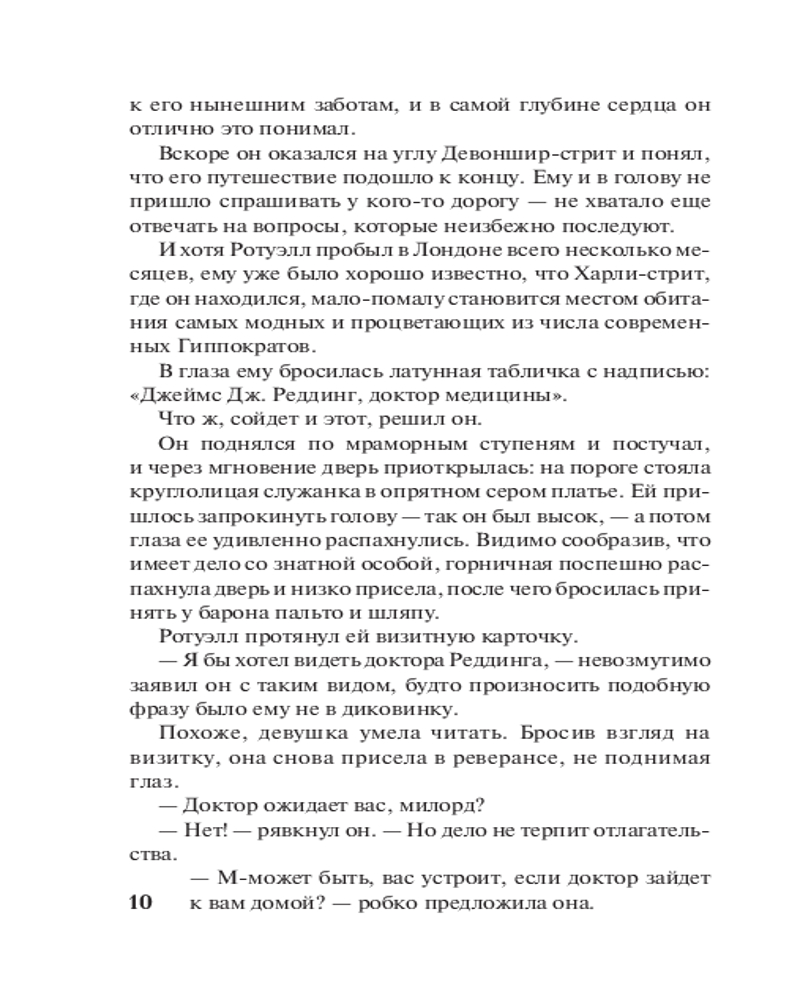 к его нынешним заботам, и в самой глубине сердца он отлично это понимал.

Вскоре он оказался на углу Девоншир-стрит и понял, что его путешествие подошло к концу. Ему и в голову не пришло спрашивать у кого-то дорогу — не хватало еще отвечать на вопросы, которые неизбежно последуют.

И хотя Ротуэлл пробыл в Лондоне всего несколько месяцев, ему уже было хорошо известно, что Харли-стрит, где он находился, мало-помалу становится местом обитания самых модных и процветающих из числа современных Гиппократов.

В глаза ему бросилась латунная табличка с надписью: «Джеймс Дж. Реддинг, доктор медицины».

Что ж, сойдет и этот, решил он.

Он поднялся по мраморным ступеням и постучал, и через мгновение дверь приоткрылась: на пороге стояла круглолицая служанка в опрятном сером платье. Ей пришлось запрокинуть голову — так он был высок, — а потом глаза ее удивленно распахнулись. Видимо сообразив, что имеет дело со знатной особой, горничная поспешно распахнула дверь и низко присела, после чего бросилась принять у барона пальто и шляпу.

Ротуэлл протянул ей визитную карточку.

— Я бы хотел видеть доктора Реддинга, — невозмутимо заявил он с таким видом, будто произносить подобную фразу было ему не в диковинку.

Похоже, девушка умела читать. Бросив взгляд на визитку, она снова присела в реверансе, не поднимая глаз.

— Доктор ожидает вас, милорд?

— Нет! — рявкнул он. — Но дело не терпит отлагательства.

— М-может быть, вас устроит, если доктор зайдет к вам домой? — робко предложила она.

10